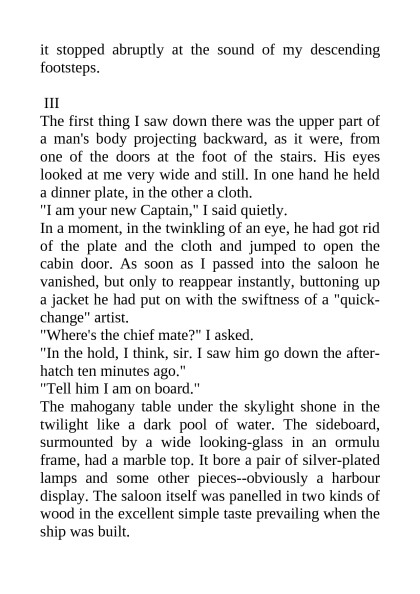 it stopped abruptly at the sound of my descending footsteps.

III

The first thing I saw down there was the upper part of a man's body projecting backward, as it were, from one of the doors at the foot of the stairs. His eyes looked at me very wide and still. In one hand he held a dinner plate, in the other a cloth.

"I am your new Captain," I said quietly.

In a moment, in the twinkling of an eye, he had got rid of the plate and the cloth and jumped to open the cabin door. As soon as I passed into the saloon he vanished, but only to reappear instantly, buttoning up a jacket he had put on with the swiftness of a "quick-change" artist.

"Where's the chief mate?" I asked.

"In the hold, I think, sir. I saw him go down the after-hatch ten minutes ago."

"Tell him I am on board."

The mahogany table under the skylight shone in the twilight like a dark pool of water. The sideboard, surmounted by a wide looking-glass in an ormulu frame, had a marble top. It bore a pair of silver-plated lamps and some other pieces--obviously a harbour display. The saloon itself was panelled in two kinds of wood in the excellent simple taste prevailing when the ship was built.